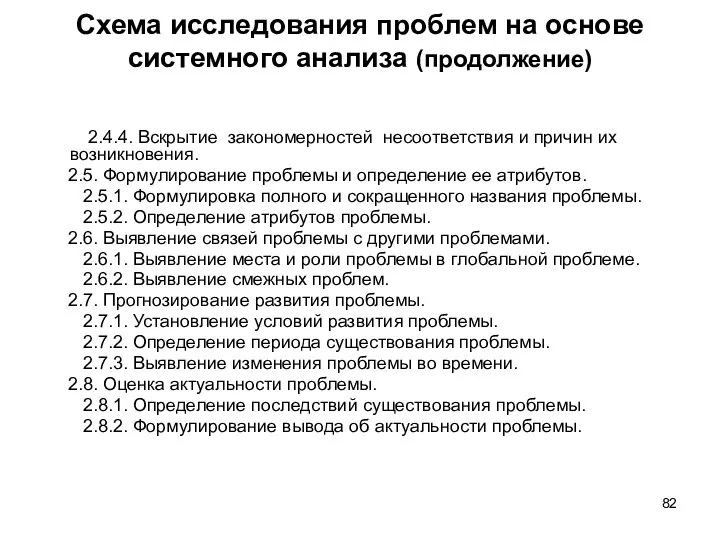 Схема исследования проблем на основе системного анализа (продолжение)

2.4.4. Вскрытие закономерностей несоответствия и причин их возникновения.
2.5. Формулирование проблемы и определение ее атрибутов.
2.5.1. Формулировка полного и сокращенного названия проблемы.
2.5.2. Определение атрибутов проблемы.
2.6. Выявление связей проблемы с другими проблемами.
2.6.1. Выявление места и роли проблемы в глобальной проблеме.
2.6.2. Выявление смежных проблем.
2.7. Прогнозирование развития проблемы.
2.7.1. Установление условий развития проблемы.
2.7.2. Определение периода существования проблемы.
2.7.3. Выявление изменения проблемы во времени.
2.8. Оценка актуальности проблемы.
2.8.1. Определение последствий существования проблемы.
2.8.2. Формулирование вывода об актуальности проблемы.

82